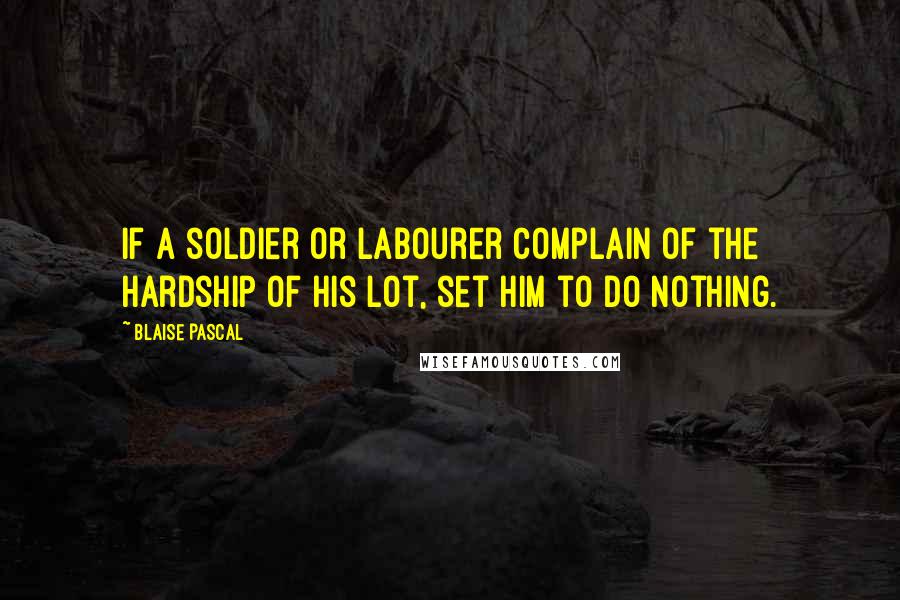 IF A SOLDIER OR LABOURER COMPLAIN OF THE HARDSHIP OF HIS LOT, SET HIM TO DO NOTHING.

~ BLAISE PASCAL

WISEFAMOUSQUOTES.COM